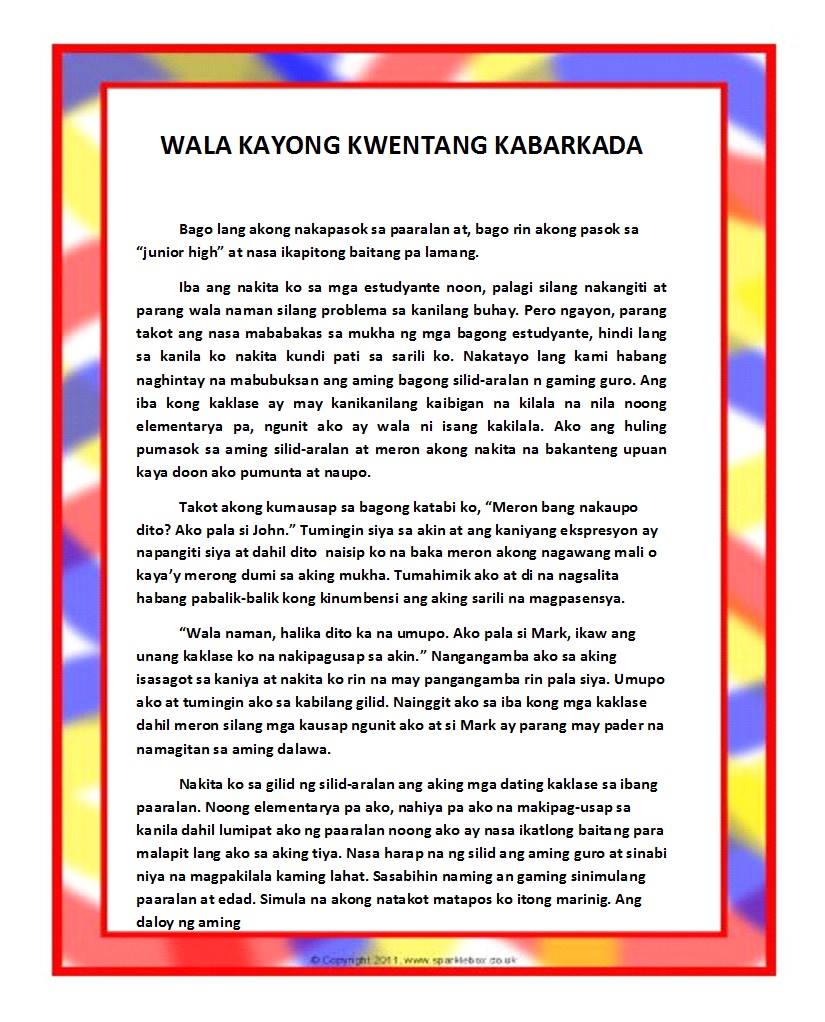 WALA KAYONG KWENTANG KABARKADA

Bago lang akong nakapasok sa paaralan at, bago rin akong pasok sa "junior high" at nasa ikapitong baitang pa lamang.

Iba ang nakita ko sa mga estudyante noon, palagi silang nakangiti at parang wala naman silang problema sa kanilang buhay. Pero ngayon, parang takot ang nasa mababakas sa mukha ng mga bagong estudyante, hindi lang sa kanila ko nakita kundi pati sa sarili ko. Nakatayo lang kami habang naghintay na mabubuksan ang aming bagong silid-aralan n gaming guro. Ang iba kong kaklase ay may kanikanilang kaibigan na kilala na nila noong elementarya pa, ngunit ako ay wala ni isang kakilala. Ako ang huling pumasok sa aming silid-aralan at meron akong nakita na bakanteng upuan kaya doon ako pumunta at naupo.

Takot akong kumausap sa bagong katabi ko, "Meron bang nakaupo dito? Ako pala si John." Tumingin siya sa akin at ang kaniyang ekspresyon ay napangiti siya at dahil dito naisip ko na baka meron akong nagawang mali o kaya'y merong dumi sa aking mukha. Tumahimik ako at di na nagsalita habang pabalik-balik kong kinumbensi ang aking sarili na magpasensya.

"Wala naman, halika dito ka na umupo. Ako pala si Mark, ikaw ang unang kaklase ko na nakipagusap sa akin." Nangangamba ako sa aking isasagot sa kaniya at nakita ko rin na may pangangamba rin pala siya. Umupo ako at tumingin ako sa kabilang gilid. Nainggit ako sa iba kong mga kaklase dahil meron silang mga kausap ngunit ako at si Mark ay parang may pader na namagitan sa aming dalawa.

Nakita ko sa gilid ng silid-aralan ang aking mga dating kaklase sa ibang paaralan. Noong elementarya pa ako, nahiya pa ako na makipag-usap sa kanila dahil lumipat ako ng paaralan noong ako ay nasa ikatlong baitang para malapit lang ako sa aking tiya. Nasa harap na ng silid ang aming guro at sinabi niya na magpakilala kaming lahat. Sasabihin naming an gaming sinimulang paaralan at edad. Simula na akong natakot matapos ko itong marinig. Ang daloy ng aming

© Copyright 2011, www.sparklebox.co.uk